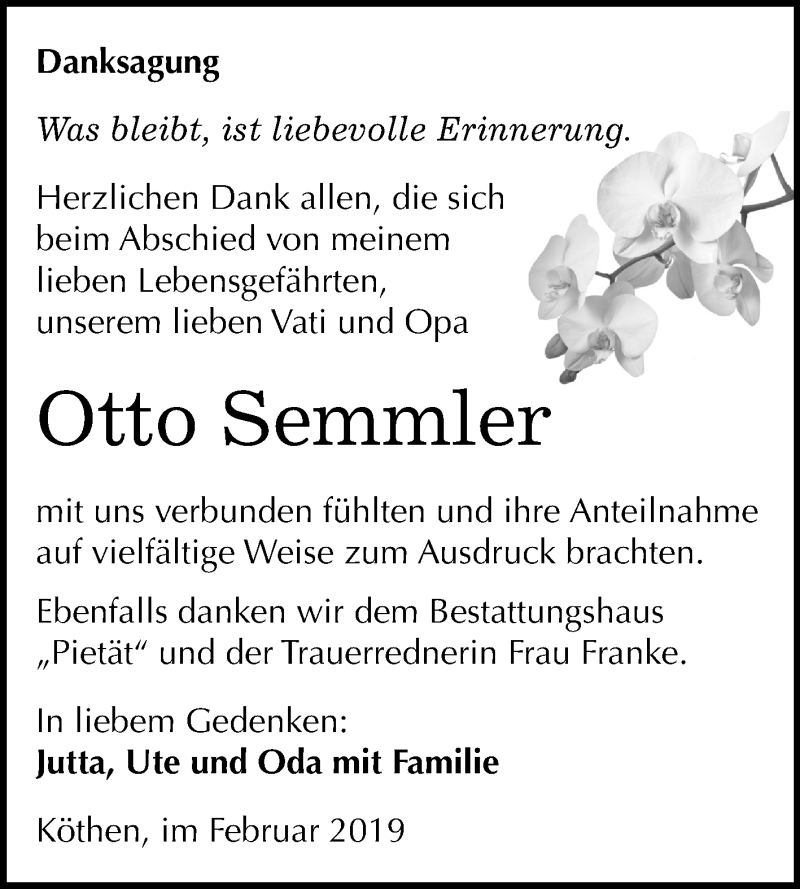 Danksagung

Was bleibt, ist liebevolle Erinnerung.

Herzlichen Dank allen, die sich beim Abschied von meinem lieben Lebensgefährten, unserem lieben Vati und Opa

Otto Semmler

mit uns verbunden fühlten und ihre Anteilnahme auf vielfältige Weise zum Ausdruck brachten.

Ebenfalls danken wir dem Bestattungshaus „Pietät“ und der Trauerrednerin Frau Franke.

In liebem Gedenken:
Jutta, Ute und Oda mit Familie

Köthen, im Februar 2019